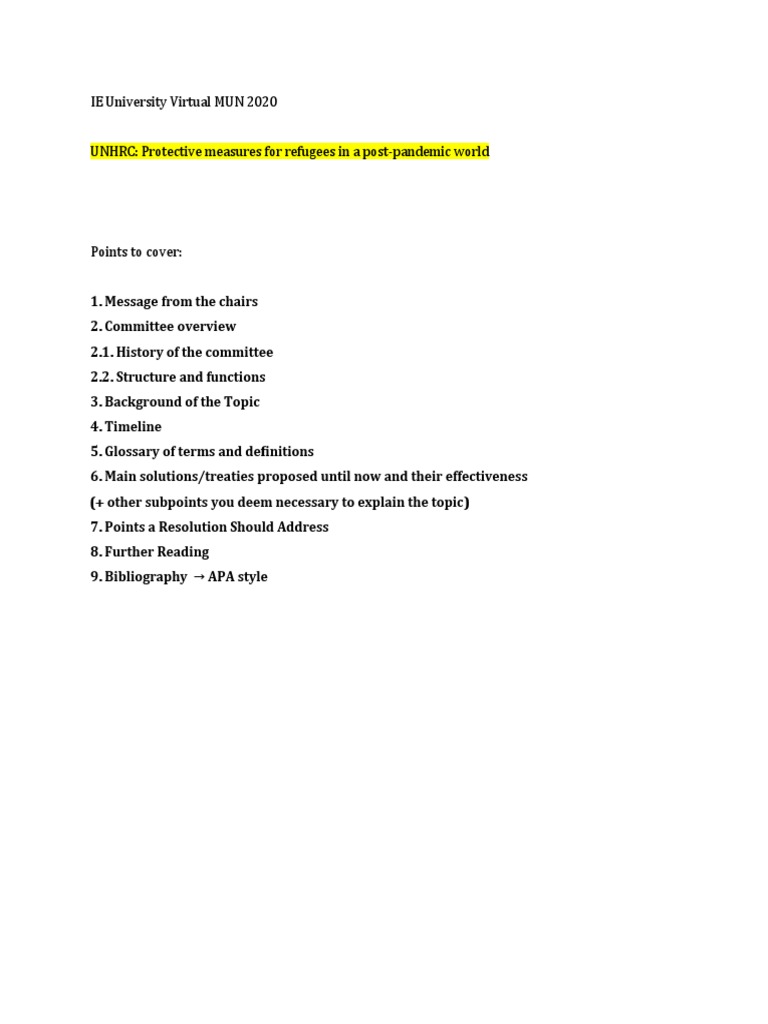 IE University Virtual MUN 2020

UNHRC: Protective measures for refugees in a post-pandemic world

Points to cover:

1. Message from the chairs
2. Committee overview
2.1. History of the committee
2.2. Structure and functions
3. Background of the Topic
4. Timeline
5. Glossary of terms and definitions
6. Main solutions/treaties proposed until now and their effectiveness
(+ other subpoints you deem necessary to explain the topic)
7. Points a Resolution Should Address
8. Further Reading
9. Bibliography → APA style